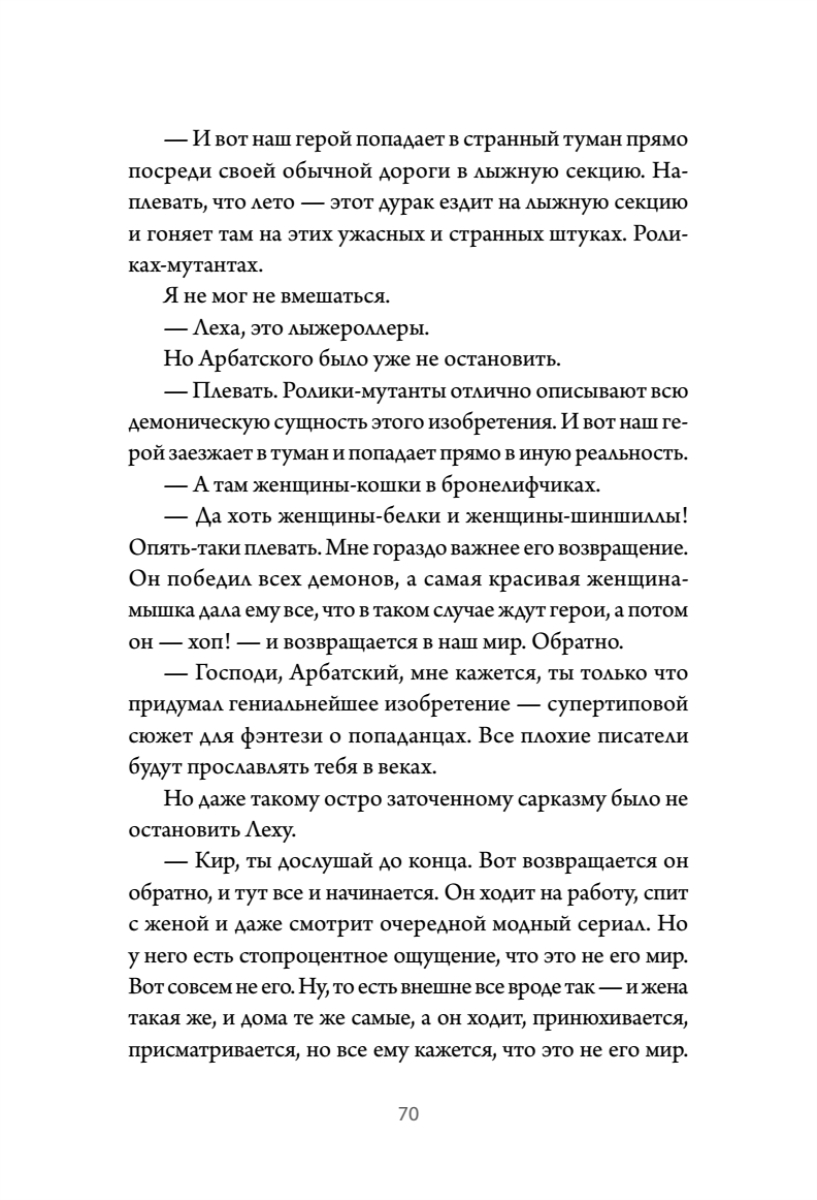 — И вот наш герой попадает в странный туман прямо посреди своей обычной дороги в лыжную секцию. Наплевать, что лето — этот дурак ездит на лыжную секцию и гоняет там на этих ужасных и странных штуках. Роликах-мутантах.

Я не мог не вмешаться.

— Леха, это лыжероллеры.

Но Арбатского было уже не остановить.

— Плевать. Ролики-мутанты отлично описывают всю демоническую сущность этого изобретения. И вот наш герой заезжает в туман и попадает прямо в иную реальность.

— А там женщины-кошки в бронелифчиках.

— Да хоть женщины-белки и женщины-шиншиллы! Опять-таки плевать. Мне гораздо важнее его возвращение. Он победил всех демонов, а самая красивая женщина-мышка дала ему все, что в таком случае ждут герои, а потом он — хоп! — и возвращается в наш мир. Обратно.

— Господи, Арбатский, мне кажется, ты только что придумал гениальнейшее изобретение — супертиповой сюжет для фэнтези о попаданцах. Все плохие писатели будут прославлять тебя в веках.

Но даже такому остро заточенному сарказму было не остановить Леху.

— Кир, ты дослушай до конца. Вот возвращается он обратно, и тут все и начинается. Он ходит на работу, спит с женой и даже смотрит очередной модный сериал. Но у него есть стопроцентное ощущение, что это не его мир. Вот совсем не его. Ну, то есть внешне все вроде так — и жена такая же, и дома те же самые, а он ходит, принюхивается, присматривается, но все ему кажется, что это не его мир.

70